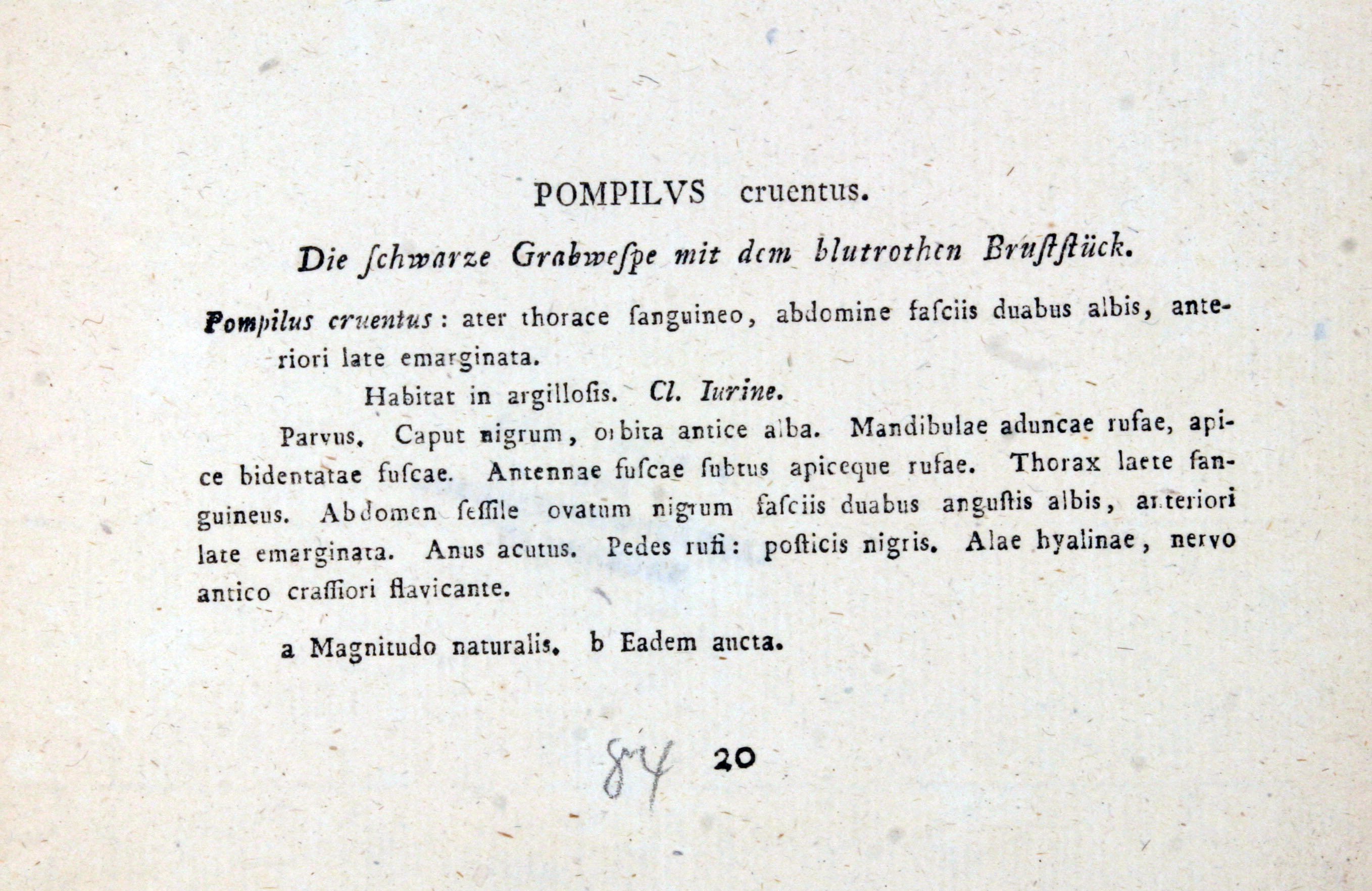 POMPILVS cruentus.

Die ſchwarze Grabweſpe mit dem blutrothen Bruſtſtück.

Pompilus cruentus: ater thorace ſanguineo, abdomine faſciis duabus albis, anteriori late emarginata.

Habitat in argilloſis. Cl. Iurine.

Parvus. Caput nigrum, orbita antice alba. Mandibulae aduncae rufae, apice bidentatae fuſcae. Antennae fuſcae ſubtus apiceque rufae. Thorax laete ſanguineus. Abdomen ſeſſile ovatum nigrum faſciis duabus anguſtis albis, anteriori late emarginata. Anus acutus. Pedes rufi: poſticis nigris. Alae hyalinae, nervo antico craſſiori flavicante.

a Magnitudo naturalis. b Eadem aucta.

84 20